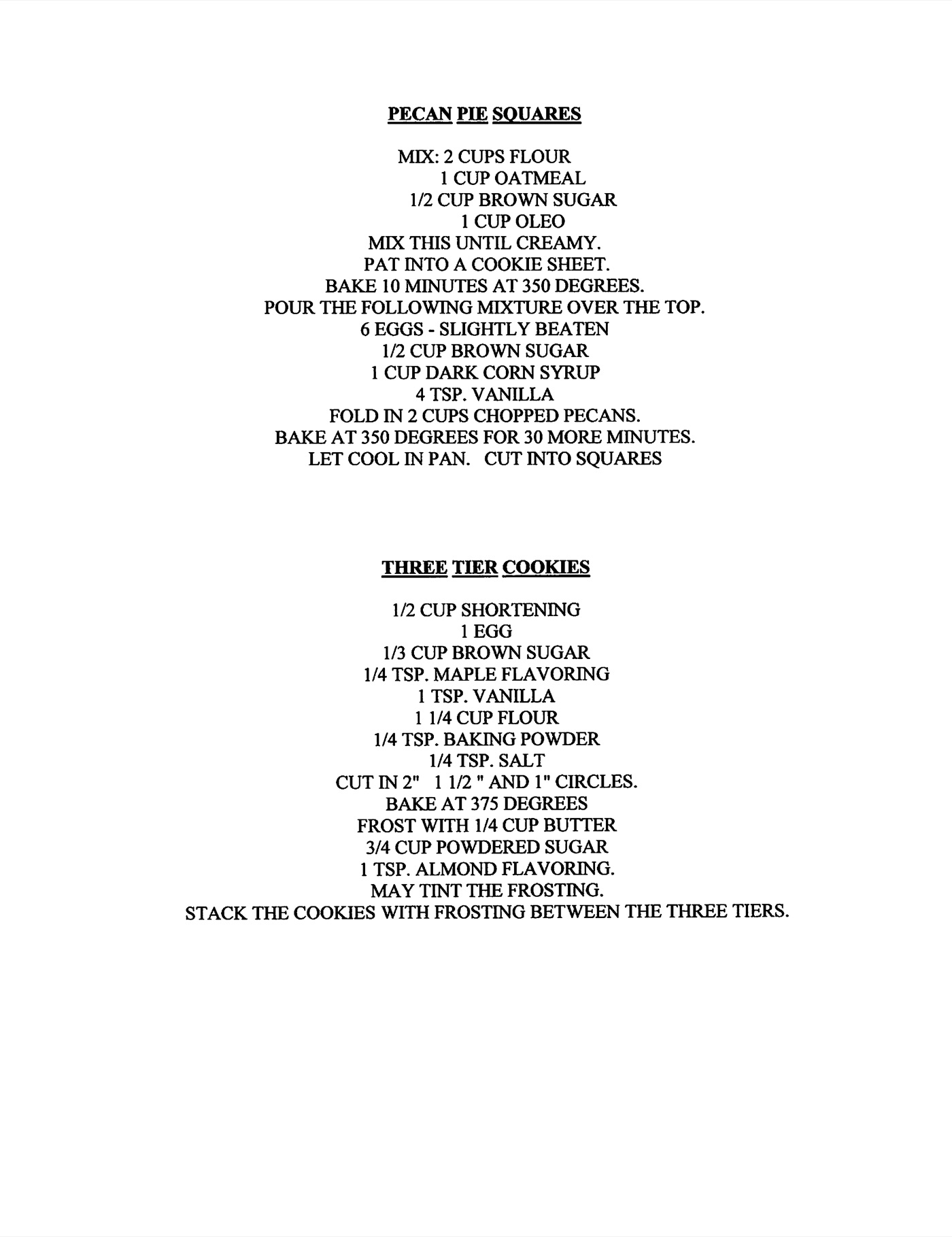 PECAN PIE SQUARES

MIX: 2 CUPS FLOUR
1 CUP OATMEAL
1/2 CUP BROWN SUGAR
1 CUP OLEO
MIX THIS UNTIL CREAMY.
PAT INTO A COOKIE SHEET.
BAKE 10 MINUTES AT 350 DEGREES.
POUR THE FOLLOWING MIXTURE OVER THE TOP.
6 EGGS - SLIGHTLY BEATEN
1/2 CUP BROWN SUGAR
1 CUP DARK CORN SYRUP
4 TSP. VANILLA
FOLD IN 2 CUPS CHOPPED PECANS.
BAKE AT 350 DEGREES FOR 30 MORE MINUTES.
LET COOL IN PAN. CUT INTO SQUARES

THREE TIER COOKIES

1/2 CUP SHORTENING
1 EGG
1/3 CUP BROWN SUGAR
1/4 TSP. MAPLE FLAVORING
1 TSP. VANILLA
1 1/4 CUP FLOUR
1/4 TSP. BAKING POWDER
1/4 TSP. SALT
CUT IN 2" 1 1/2 " AND 1" CIRCLES.
BAKE AT 375 DEGREES
FROST WITH 1/4 CUP BUTTER
3/4 CUP POWDERED SUGAR
1 TSP. ALMOND FLAVORING.
MAY TINT THE FROSTING.
STACK THE COOKIES WITH FROSTING BETWEEN THE THREE TIERS.